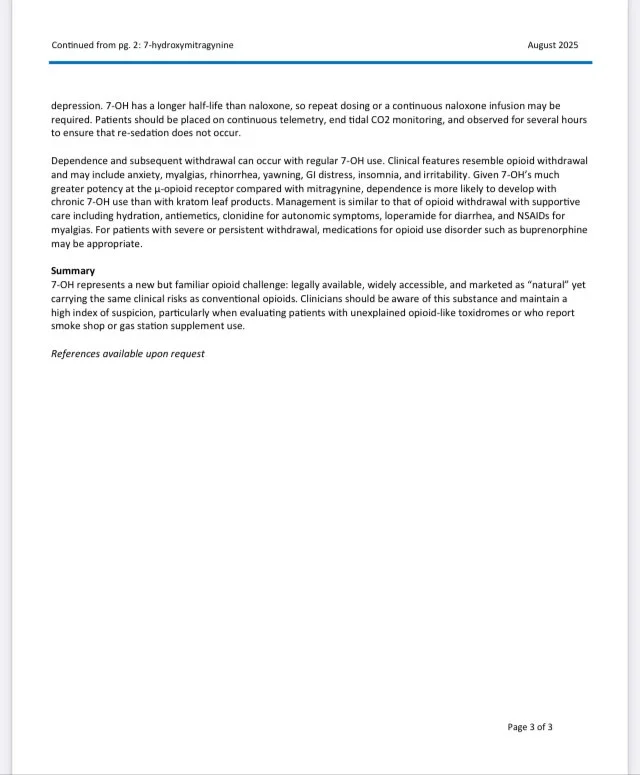 Continued from pg. 2: 7-hydroxymitragynine

August 2025

depression. 7-OH has a longer half-life than naloxone, so repeat dosing or a continuous naloxone infusion may be required. Patients should be placed on continuous telemetry, end tidal CO2 monitoring, and observed for several hours to ensure that re-sedation does not occur.

Dependence and subsequent withdrawal can occur with regular 7-OH use. Clinical features resemble opioid withdrawal and may include anxiety, myalgias, rhinorrhea, yawning, GI distress, insomnia, and irritability. Given 7-OH's much greater potency at the µ-opioid receptor compared with mitragynine, dependence is more likely to develop with chronic 7-OH use than with kratom leaf products. Management is similar to that of opioid withdrawal with supportive care including hydration, antiemetics, clonidine for autonomic symptoms, loperamide for diarrhea, and NSAIDs for myalgias. For patients with severe or persistent withdrawal, medications for opioid use disorder such as buprenorphine may be appropriate.

Summary
7-OH represents a new but familiar opioid challenge: legally available, widely accessible, and marketed as "natural" yet carrying the same clinical risks as conventional opioids. Clinicians should be aware of this substance and maintain a high index of suspicion, particularly when evaluating patients with unexplained opioid-like toxidromes or who report smoke shop or gas station supplement use.

References available upon request

Page 3 of 3